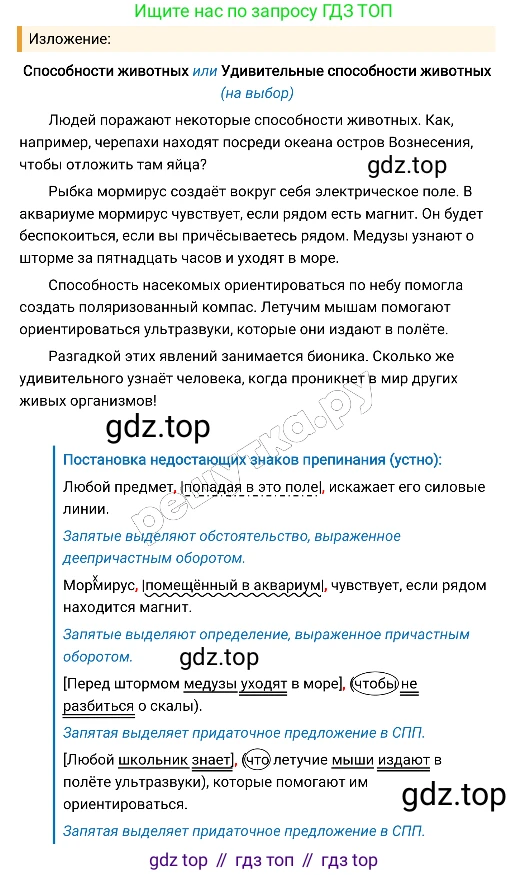 Ищите нас по запросу ГДЗ ТОП

Изложение:

Способности животных или Удивительные способности животных (на выбор)

Людей поражают некоторые способности животных. Как, например, черепахи находят посреди океана остров Вознесения, чтобы отложить там яйца?

gdz.top

Рыбка мормирус создаёт вокруг себя электрическое поле. В аквариуме мормирус чувствует, если рядом есть магнит. Он будет беспокоиться, если вы причёсываетесь рядом. Медузы узнают о шторме за пятнадцать часов и уходят в море.

Способность насекомых ориентироваться по небу помогла создать поляризованный компас. Летучим мышам помогают ориентироваться ультразвуки, которые они издают в полёте.

Разгадкой этих явлений занимается бионика. Сколько же удивительного узнаёт человека, когда проникнет в мир других живых организмов!

gdz.top

решутка.ру

Постановка недостающих знаков препинания (устно):

Любой предмет, |попадая в это поле|, искажает его силовые линии.

Запятые выделяют обстоятельство, выраженное деепричастным оборотом.

Мормирус, |помещённый в аквариум|, чувствует, если рядом находится магнит.

Запятые выделяют определение, выраженное причастным оборотом.

gdz.top

[Перед штормом медузы уходят в море], (чтобы не разбиться о скалы).

Запятая выделяет придаточное предложение в СПП.

[Любой школьник знает], (что летучие мыши издают в полёте ультразвуки), которые помогают им ориентироваться.

gdz.top

Запятая выделяет придаточное предложение в СПП.

gdz top // гдз топ // гдз top